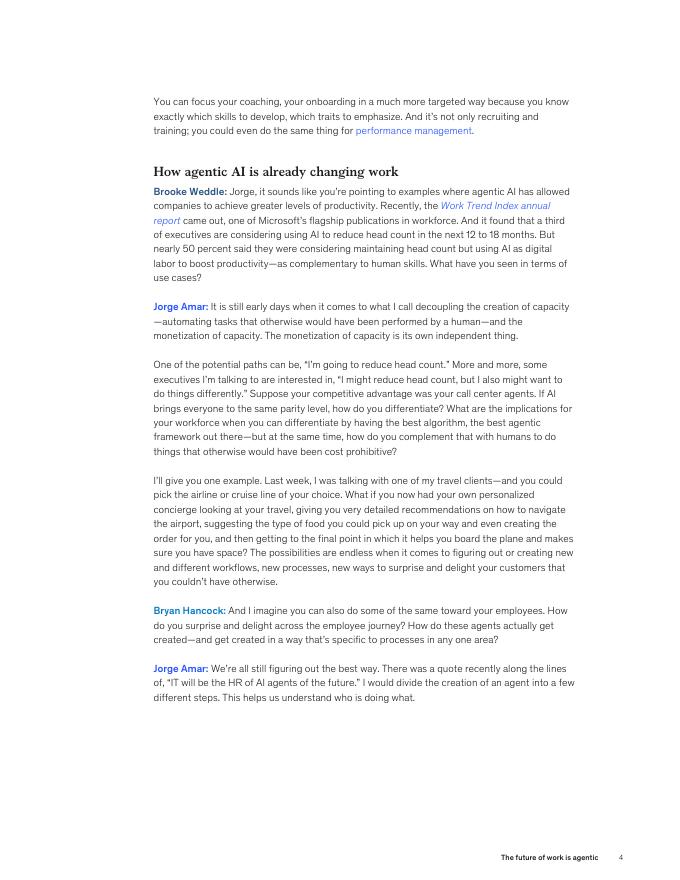 You can focus your coaching, your onboarding in a much more targeted way because you know exactly which skills to develop, which traits to emphasize. And it's not only recruiting and training; you could even do the same thing for performance management.

How agentic AI is already changing work

Brooke Weddle: Jorge, it sounds like you're pointing to examples where agentic AI has allowed companies to achieve greater levels of productivity. Recently, the Work Trend Index annual report came out, one of Microsoft's flagship publications in workforce. And it found that a third of executives are considering using AI to reduce head count in the next 12 to 18 months. But nearly 50 percent said they were considering maintaining head count but using AI as digital labor to boost productivity—as complementary to human skills. What have you seen in terms of use cases?

Jorge Amar: It is still early days when it comes to what I call decoupling the creation of capacity—automating tasks that otherwise would have been performed by a human—and the monetization of capacity. The monetization of capacity is its own independent thing.

One of the potential paths can be, "I'm going to reduce head count." More and more, some executives I'm talking to are interested in, "I might reduce head count, but I also might want to do things differently." Suppose your competitive advantage was your call center agents. If AI brings everyone to the same parity level, how do you differentiate? What are the implications for your workforce when you can differentiate by having the best algorithm, the best agentic framework out there—but at the same time, how do you complement that with humans to do things that otherwise would have been cost prohibitive?

I'll give you one example. Last week, I was talking with one of my travel clients—and you could pick the airline or cruise line of your choice. What if you now had your own personalized concierge looking at your travel, giving you very detailed recommendations on how to navigate the airport, suggesting the type of food you could pick up on your way and even creating the order for you, and then getting to the final point in which it helps you board the plane and makes sure you have space? The possibilities are endless when it comes to figuring out or creating new and different workflows, new processes, new ways to surprise and delight your customers that you couldn't have otherwise.

Bryan Hancock: And I imagine you can also do some of the same toward your employees. How do you surprise and delight across the employee journey? How do these agents actually get created—and get created in a way that's specific to processes in any one area?

Jorge Amar: We're all still figuring out the best way. There was a quote recently along the lines of, "IT will be the HR of AI agents of the future." I would divide the creation of an agent into a few different steps. This helps us understand who is doing what.

The future of work is agentic 4